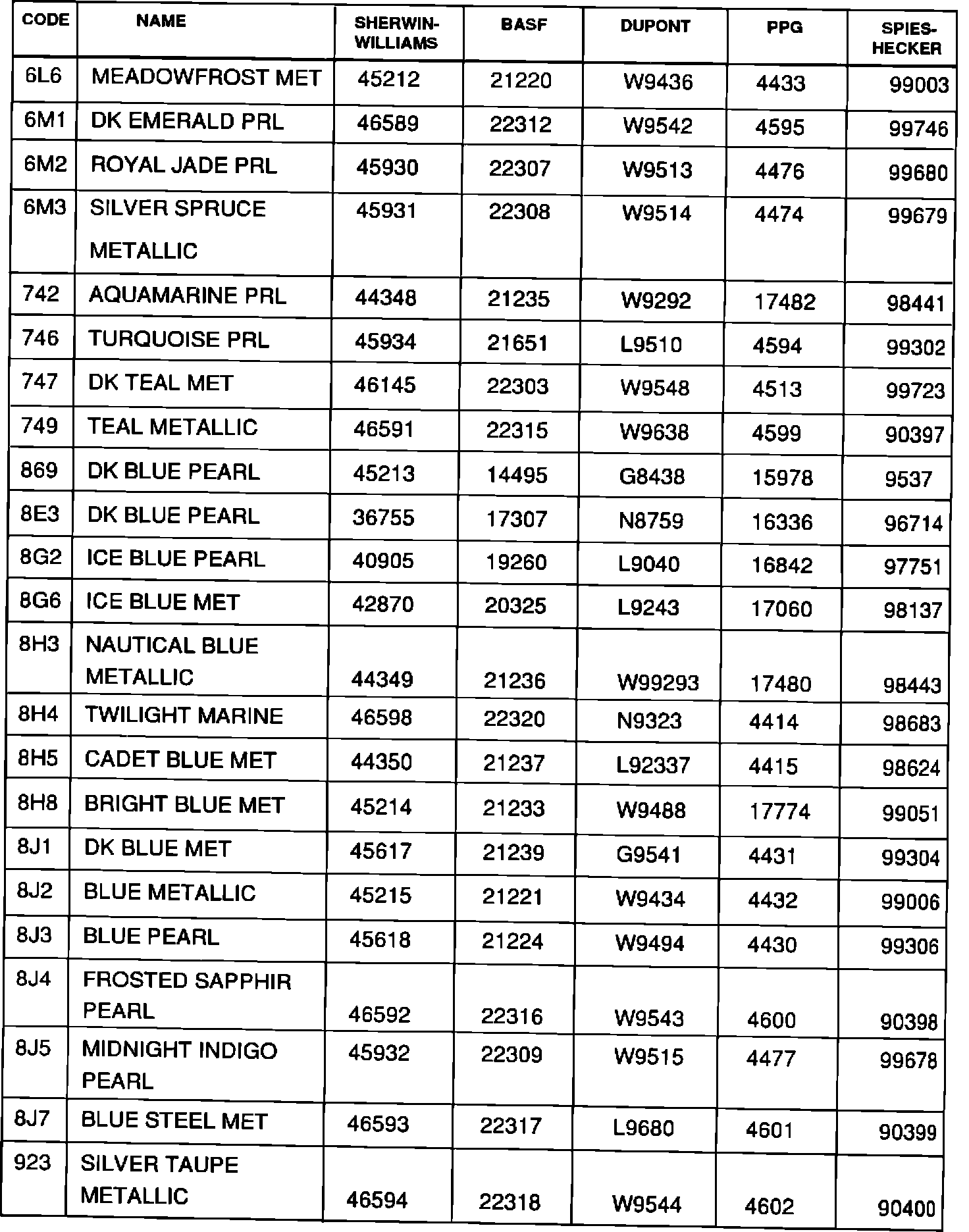 | CODE | NAME | SHERWIN-WILLIAMS | BASF | DUPONT | PPG | SPIES-HECKER |
|---|---|---|---|---|---|---|
| 6L6 | MEADOWFROST MET | 45212 | 21220 | W9436 | 4433 | 99003 |
| 6M1 | DK EMERALD PRL | 46589 | 22312 | W9542 | 4595 | 99746 |
| 6M2 | ROYAL JADE PRL | 45930 | 22307 | W9513 | 4476 | 99680 |
| 6M3 | SILVER SPRUCE METALLIC | 45931 | 22308 | W9514 | 4474 | 99679 |
| 742 | AQUAMARINE PRL | 44348 | 21235 | W9292 | 17482 | 98441 |
| 746 | TURQUOISE PRL | 45934 | 21651 | L9510 | 4594 | 99302 |
| 747 | DK TEAL MET | 46145 | 22303 | W9548 | 4513 | 99723 |
| 749 | TEAL METALLIC | 46591 | 22315 | W9638 | 4599 | 90397 |
| 869 | DK BLUE PEARL | 45213 | 14495 | G8438 | 15978 | 9537 |
| 8E3 | DK BLUE PEARL | 36755 | 17307 | N8759 | 16336 | 96714 |
| 8G2 | ICE BLUE PEARL | 40905 | 19260 | L9040 | 16842 | 97751 |
| 8G6 | ICE BLUE MET | 42870 | 20325 | L9243 | 17060 | 98137 |
| 8H3 | NAUTICAL BLUE METALLIC | 44349 | 21236 | W99293 | 17480 | 98443 |
| 8H4 | TWILIGHT MARINE | 46598 | 22320 | N9323 | 4414 | 98683 |
| 8H5 | CADET BLUE MET | 44350 | 21237 | L92337 | 4415 | 98624 |
| 8H8 | BRIGHT BLUE MET | 45214 | 21233 | W9488 | 17774 | 99051 |
| 8J1 | DK BLUE MET | 45617 | 21239 | G9541 | 4431 | 99304 |
| 8J2 | BLUE METALLIC | 45215 | 21221 | W9434 | 4432 | 99006 |
| 8J3 | BLUE PEARL | 45618 | 21224 | W9494 | 4430 | 99306 |
| 8J4 | FROSTED SAPPHIR PEARL | 46592 | 22316 | W9543 | 4600 | 90398 |
| 8J5 | MIDNIGHT INDIGO PEARL | 45932 | 22309 | W9515 | 4477 | 99678 |
| 8J7 | BLUE STEEL MET | 46593 | 22317 | L9680 | 4601 | 90399 |
| 923 | SILVER TAUPE METALLIC | 46594 | 22318 | W9544 | 4602 | 90400 |